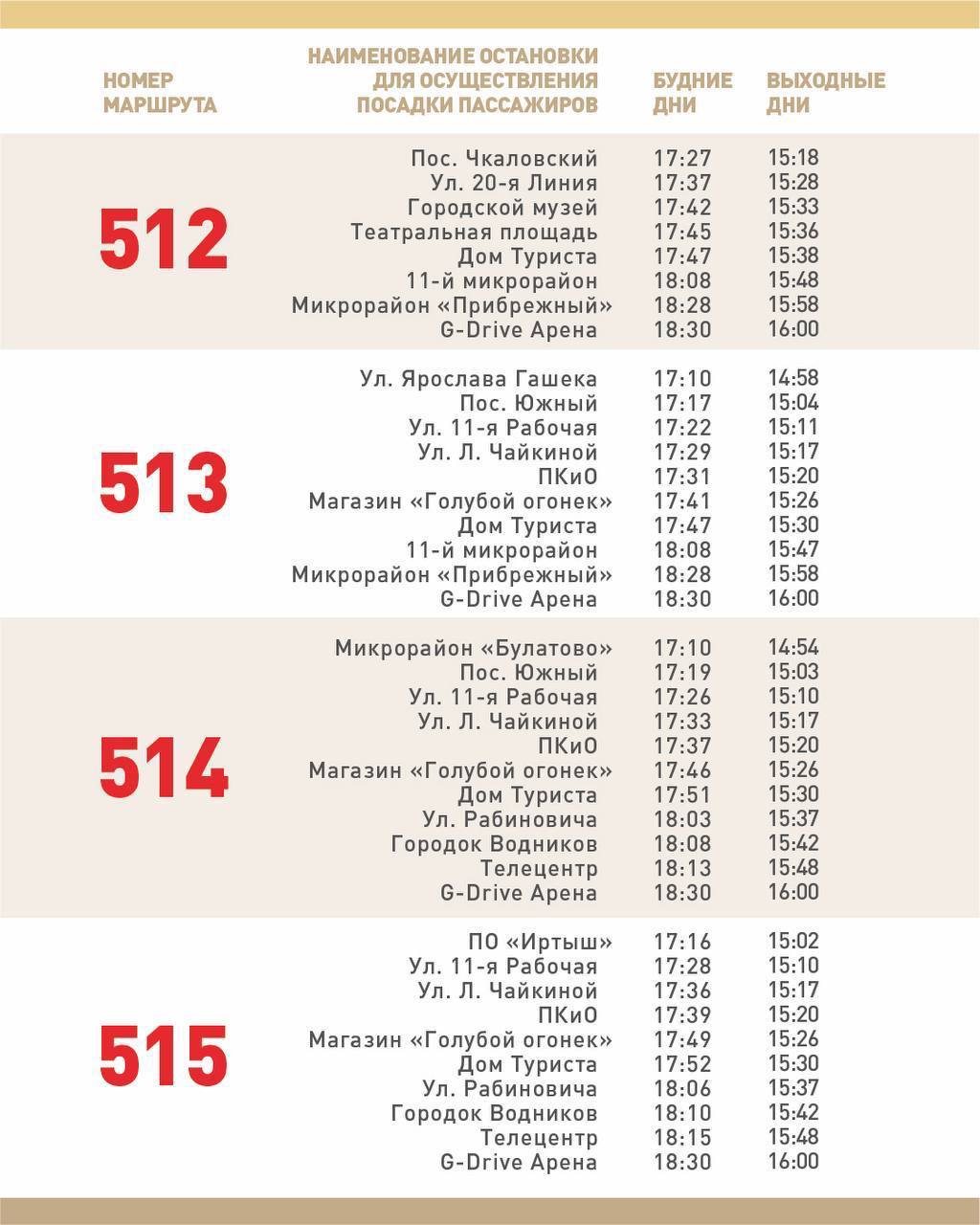 | НОМЕР МАРШРУТА | НАИМЕНОВАНИЕ ОСТАНОВКИ ДЛЯ ОСУЩЕСТВЛЕНИЯ ПОСАДКИ ПАССАЖИРОВ | БУДНИЕ ДНИ | ВЫХОДНЫЕ ДНИ |
|---|---|---|---|
| 512 | Пос. Чкаловский | 17:27 | 15:18 |
| | Ул. 20-я Линия | 17:37 | 15:28 |
| | Городской музей | 17:42 | 15:33 |
| | Театральная площадь | 17:45 | 15:36 |
| | Дом Туриста | 17:47 | 15:38 |
| | 11-й микрорайон | 18:08 | 15:48 |
| | Микрорайон «Прибрежный» | 18:28 | 15:58 |
| | G-Drive Арена | 18:30 | 16:00 |
| 513 | Ул. Ярослава Гашека | 17:10 | 14:58 |
| | Пос. Южный | 17:17 | 15:04 |
| | Ул. 11-я Рабочая | 17:22 | 15:11 |
| | Ул. Л. Чайкиной | 17:29 | 15:17 |
| | ПКиО | 17:31 | 15:20 |
| | Магазин «Голубой огонек» | 17:41 | 15:26 |
| | Дом Туриста | 17:47 | 15:30 |
| | 11-й микрорайон | 18:08 | 15:47 |
| | Микрорайон «Прибрежный» | 18:28 | 15:58 |
| | G-Drive Арена | 18:30 | 16:00 |
| 514 | Микрорайон «Булатово» | 17:10 | 14:54 |
| | Пос. Южный | 17:19 | 15:03 |
| | Ул. 11-я Рабочая | 17:26 | 15:10 |
| | Ул. Л. Чайкиной | 17:33 | 15:17 |
| | ПКиО | 17:37 | 15:20 |
| | Магазин «Голубой огонек» | 17:46 | 15:26 |
| | Дом Туриста | 17:51 | 15:30 |
| | Ул. Рабиновича | 18:03 | 15:37 |
| | Городок Водников | 18:08 | 15:42 |
| | Телецентр | 18:13 | 15:48 |
| | G-Drive Арена | 18:30 | 16:00 |
| 515 | ПО «Иртыш» | 17:16 | 15:02 |
| | Ул. 11-я Рабочая | 17:28 | 15:10 |
| | Ул. Л. Чайкиной | 17:36 | 15:17 |
| | ПКиО | 17:39 | 15:20 |
| | Магазин «Голубой огонек» | 17:49 | 15:26 |
| | Дом Туриста | 17:52 | 15:30 |
| | Ул. Рабиновича | 18:06 | 15:37 |
| | Городок Водников | 18:10 | 15:42 |
| | Телецентр | 18:15 | 15:48 |
| | G-Drive Арена | 18:30 | 16:00 |